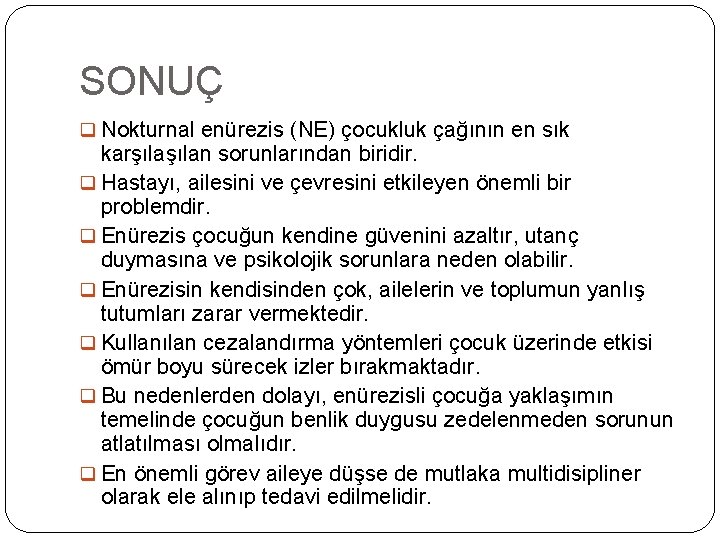 SONUÇ

❑ Nokturnal enürezis (NE) çocukluk çağının en sık karşılaşılan sorunlarından biridir.

❑ Hastayı, ailesini ve çevresini etkileyen önemli bir problemdir.

❑ Enürezis çocuğun kendine güvenini azaltır, utanç duymasına ve psikolojik sorunlara neden olabilir.

❑ Enürezisin kendisinden çok, ailelerin ve toplumun yanlış tutumları zarar vermektedir.

❑ Kullanılan cezalandırma yöntemleri çocuk üzerinde etkisi ömür boyu sürecek izler bırakmaktadır.

❑ Bu nedenlerden dolayı, enürezisli çocuğa yaklaşımın temelinde çocuğun benlik duygusu zedelenmeden sorunun atlatılması olmalıdır.

❑ En önemli görev aileye düşse de mutlaka multidisipliner olarak ele alınıp tedavi edilmelidir.